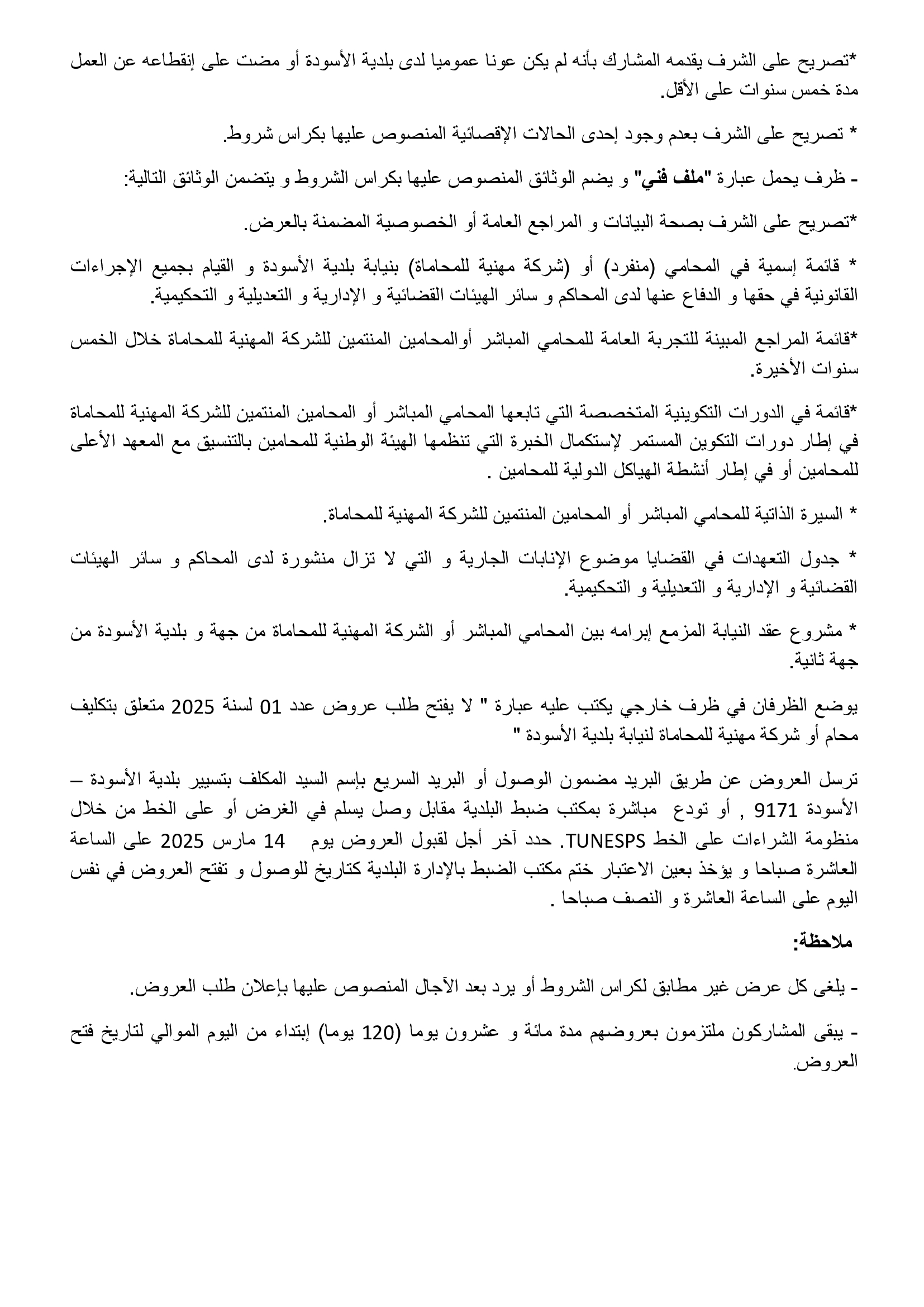 *تصريح على الشرف يقدمه المشارك بأنه لم يكن عونا عموميا لدى بلدية الأسودة أو مضت على إنقطاعه عن العمل مدة خمس سنوات على الأقل.

* تصريح على الشرف بعدم وجود إحدى الحالات الإقصائية المنصوص عليها بكراس شروط.

- ظرف يحمل عبارة "ملف فني" و يضم الوثائق المنصوص عليها بكراس الشروط و يتضمن الوثائق التالية:

*تصريح على الشرف بصحة البيانات و المراجع العامة أو الخصوصية المضمنة بالعرض.

* قائمة إسمية في المحامي (منفرد) أو (شركة مهنية للمحاماة) بنيابة بلدية الأسودة و القيام بجميع الإجراءات القانونية في حقها و الدفاع عنها لدى المحاكم و سائر الهيئات القضائية و الإدارية و التعديلية و التحكيمية.

*قائمة المراجع المبينة للتجربة العامة للمحامي المباشر أوالمحامين المنتمين للشركة المهنية للمحاماة خلال الخمس سنوات الأخيرة.

*قائمة في الدورات التكوينية المتخصصة التي تابعها المحامي المباشر أو المحامين المنتمين للشركة المهنية للمحاماة في إطار دورات التكوين المستمر لإستكمال الخبرة التي تنظمها الهيئة الوطنية للمحامين بالتنسيق مع المعهد الأعلى للمحامين أو في إطار أنشطة الهياكل الدولية للمحامين .

* السيرة الذاتية للمحامي المباشر أو المحامين المنتمين للشركة المهنية للمحاماة.

* جدول التعهدات في القضايا موضوع الإنابات الجارية و التي لا تزال منشورة لدى المحاكم و سائر الهيئات القضائية و الإدارية و التعديلية و التحكيمية.

* مشروع عقد النيابة المزمع إبرامه بين المحامي المباشر أو الشركة المهنية للمحاماة من جهة و بلدية الأسودة من جهة ثانية.

يوضع الظرفان في ظرف خارجي يكتب عليه عبارة " لا يفتح طلب عروض عدد 01 لسنة 2025 متعلق بتكليف محام أو شركة مهنية للمحاماة لنيابة بلدية الأسودة "

ترسل العروض عن طريق البريد مضمون الوصول أو البريد السريع بإسم السيد المكلف بتسيير بلدية الأسودة – الأسودة 9171 , أو تودع مباشرة بمكتب ضبط البلدية مقابل وصل يسلم في الغرض أو على الخط من خلال منظومة الشراءات على الخط TUNESPS. حدد آخر أجل لقبول العروض يوم 14 مارس 2025 على الساعة العاشرة صباحا و يؤخذ بعين الاعتبار ختم مكتب الضبط بالإدارة البلدية كتاريخ للوصول و تفتح العروض في نفس اليوم على الساعة العاشرة و النصف صباحا .

ملاحظة:

- يلغى كل عرض غير مطابق لكراس الشروط أو يرد بعد الآجال المنصوص عليها بإعلان طلب العروض.

- يبقى المشاركون ملتزمون بعروضهم مدة مائة و عشرون يوما (120 يوما) إبتداء من اليوم الموالي لتاريخ فتح العروض.